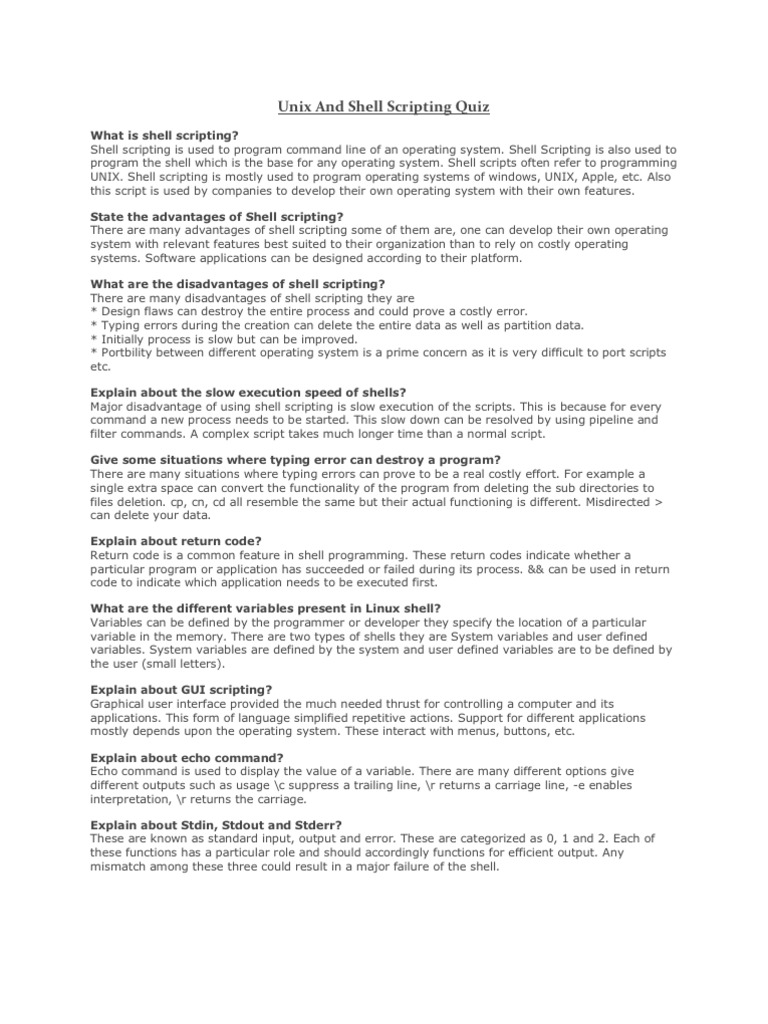 Unix And Shell Scripting Quiz

What is shell scripting?
Shell scripting is used to program command line of an operating system. Shell Scripting is also used to program the shell which is the base for any operating system. Shell scripts often refer to programming UNIX. Shell scripting is mostly used to program operating systems of windows, UNIX, Apple, etc. Also this script is used by companies to develop their own operating system with their own features.

State the advantages of Shell scripting?
There are many advantages of shell scripting some of them are, one can develop their own operating system with relevant features best suited to their organization than to rely on costly operating systems. Software applications can be designed according to their platform.

What are the disadvantages of shell scripting?
There are many disadvantages of shell scripting they are
* Design flaws can destroy the entire process and could prove a costly error.
* Typing errors during the creation can delete the entire data as well as partition data.
* Initially process is slow but can be improved.
* Portbility between different operating system is a prime concern as it is very difficult to port scripts etc.

Explain about the slow execution speed of shells?
Major disadvantage of using shell scripting is slow execution of the scripts. This is because for every command a new process needs to be started. This slow down can be resolved by using pipeline and filter commands. A complex script takes much longer time than a normal script.

Give some situations where typing error can destroy a program?
There are many situations where typing errors can prove to be a real costly effort. For example a single extra space can convert the functionality of the program from deleting the sub directories to files deletion. cp, cn, cd all resemble the same but their actual functioning is different. Misdirected > can delete your data.

Explain about return code?
Return code is a common feature in shell programming. These return codes indicate whether a particular program or application has succeeded or failed during its process. && can be used in return code to indicate which application needs to be executed first.

What are the different variables present in Linux shell?
Variables can be defined by the programmer or developer they specify the location of a particular variable in the memory. There are two types of shells they are System variables and user defined variables. System variables are defined by the system and user defined variables are to be defined by the user (small letters).

Explain about GUI scripting?
Graphical user interface provided the much needed thrust for controlling a computer and its applications. This form of language simplified repetitive actions. Support for different applications mostly depends upon the operating system. These interact with menus, buttons, etc.

Explain about echo command?
Echo command is used to display the value of a variable. There are many different options give different outputs such as usage \c suppress a trailing line, \r returns a carriage line, -e enables interpretation, \r returns the carriage.

Explain about Stdin, Stdout and Stderr?
These are known as standard input, output and error. These are categorized as 0, 1 and 2. Each of these functions has a particular role and should accordingly functions for efficient output. Any mismatch among these three could result in a major failure of the shell.